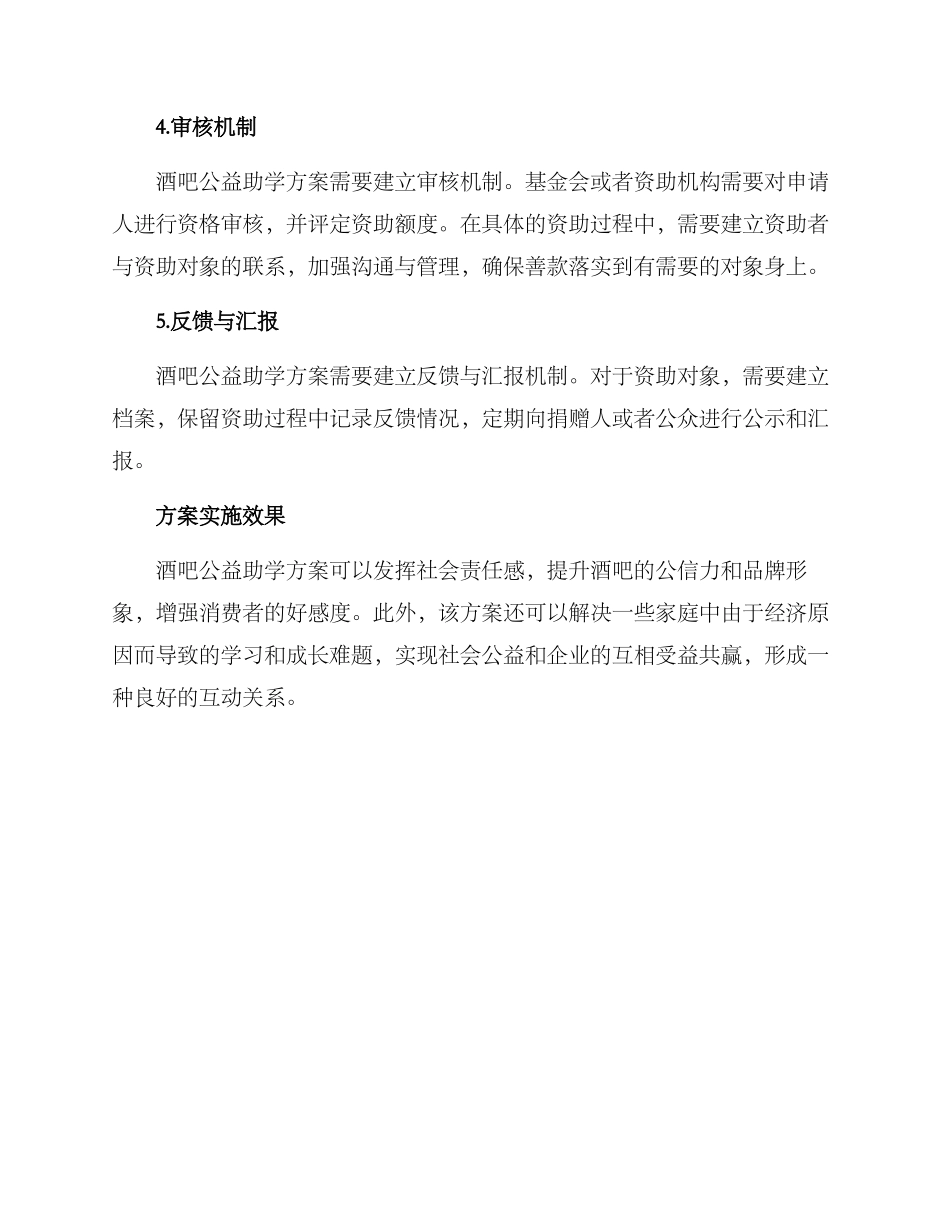 4.审核机制

酒吧公益助学方案需要建立审核机制。基金会或者资助机构需要对申请人进行资格审核，并评定资助额度。在具体的资助过程中，需要建立资助者与资助对象的联系，加强沟通与管理，确保善款落实到有需要的对象身上。

5.反馈与汇报

酒吧公益助学方案需要建立反馈与汇报机制。对于资助对象，需要建立档案，保留资助过程中记录反馈情况，定期向捐赠人或者公众进行公示和汇报。

方案实施效果

酒吧公益助学方案可以发挥社会责任感，提升酒吧的公信力和品牌形象，增强消费者的好感度。此外，该方案还可以解决一些家庭中由于经济原因而导致的学习和成长难题，实现社会公益和企业的互相受益共赢，形成一种良好的互动关系。